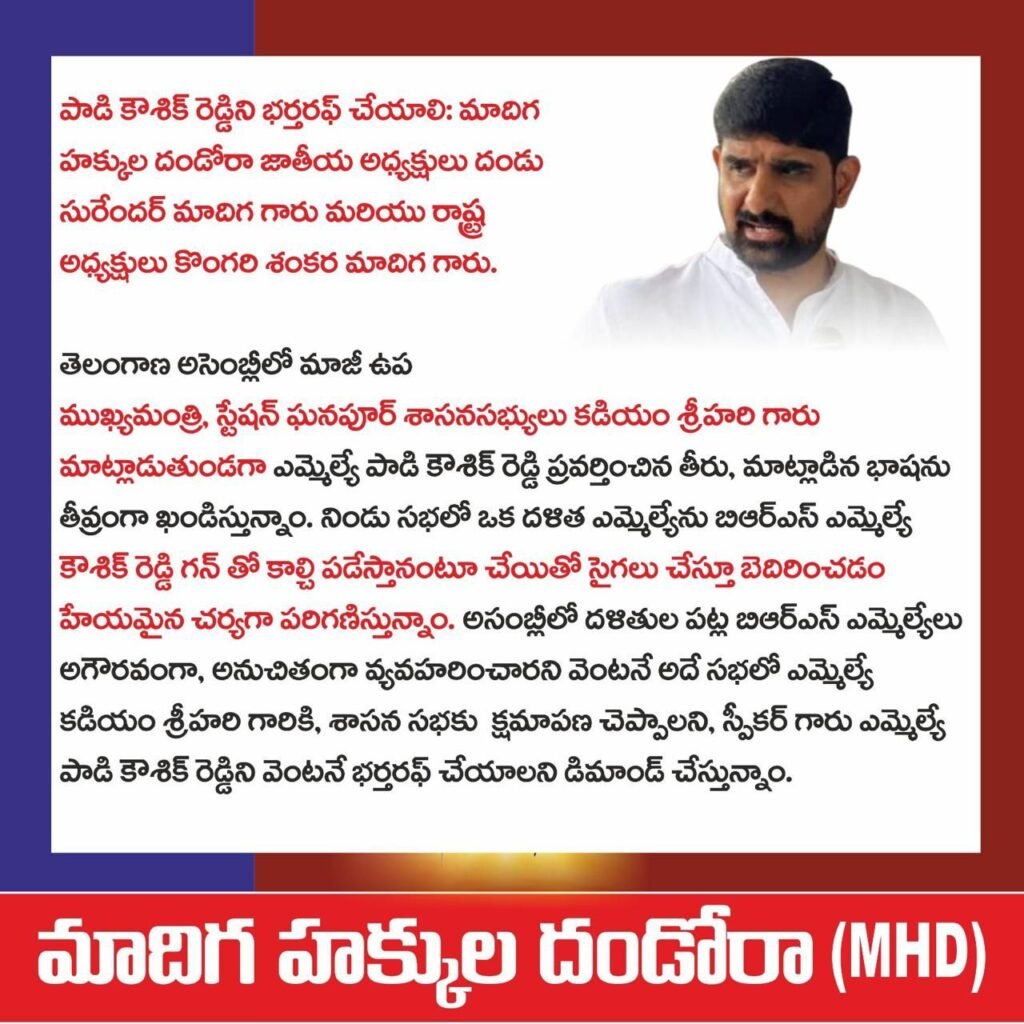 పాడి కౌశిక్ రెడ్డిని భర్తరఫ్ చేయాలి: మాదిగ హక్కుల దండోరా జాతీయ అధ్యక్షులు దండు సురేందర్ మాదిగ గారు మరియు రాష్ట్ర అధ్యక్షులు కొంగరి శంకర మాదిగ గారు.

తెలంగాణ అసెంబ్లీలో మాజీ ఉప ముఖ్యమంత్రి, స్టేషన్ ఘనపూర్ శాసనసభ్యులు కడియం శ్రీహరి గారు మాట్లాడుతుండగా ఎమ్మెల్యే పాడి కౌశిక్ రెడ్డి ప్రవర్తించిన తీరు, మాట్లాడిన భాషను తీవ్రంగా ఖండిస్తున్నాం. నిండు సభలో ఒక దళిత ఎమ్మెల్యేను బిఆర్ఎస్ ఎమ్మెల్యే కౌశిక్ రెడ్డి గన్ తో కాల్చి పడేస్తానంటూ చేయితో సైగలు చేస్తూ బెదిరించడం హేయమైన చర్యగా పరిగణిస్తున్నాం. అసంబ్లీలో దళితుల పట్ల బిఆర్ఎస్ ఎమ్మెల్యేలు అగౌరవంగా, అనుచితంగా వ్యవహరించారని వెంటనే అదే సభలో ఎమ్మెల్యే కడియం శ్రీహరి గారికి, శాసన సభకు క్షమాపణ చెప్పాలని, స్పీకర్ గారు ఎమ్మెల్యే పాడి కౌశిక్ రెడ్డిని వెంటనే భర్తరఫ్ చేయాలని డిమాండ్ చేస్తున్నాం.

మాదిగ హక్కుల దండోరా (MHD)